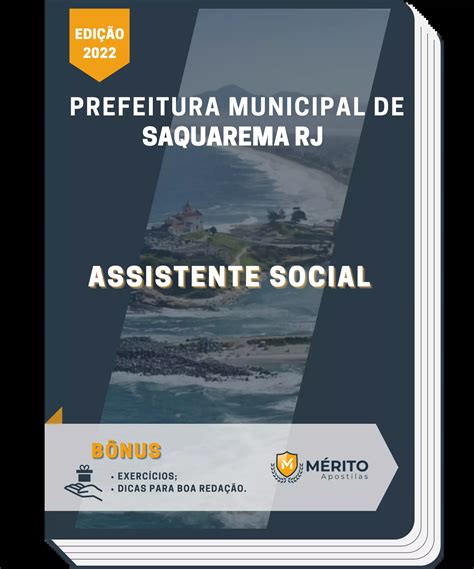 EDIÇÃO 2022

PREFEITURA MUNICIPAL DE SAQUAREMA RJ

ASSISTENTE SOCIAL

BÔNUS

• EXERCÍCIOS;
• DICAS PARA BOA REDAÇÃO.

M MÉRITO Apostilas